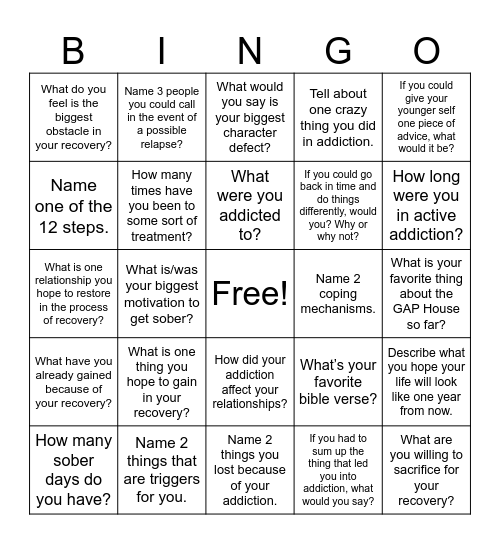 | B | I | N | G | O |
|---|---|---|---|---|
| What do you feel is the biggest obstacle in your recovery? | Name 3 people you could call in the event of a possible relapse? | What would you say is your biggest character defect? | Tell about one crazy thing you did in addiction. | If you could give your younger self one piece of advice, what would it be? |
| Name one of the 12 steps. | How many times have you been to some sort of treatment? | What were you addicted to? | If you could go back in time and do things differently, would you? Why or why not? | How long were you in active addiction? |
| What is one relationship you hope to restore in the process of recovery? | What is/was your biggest motivation to get sober? | Free! | Name 2 coping mechanisms. | What is your favorite thing about the GAP House so far? |
| What have you already gained because of your recovery? | What is one thing you hope to gain in your recovery? | How did your addiction affect your relationships? | What's your favorite bible verse? | Describe what you hope your life will look like one year from now. |
| How many sober days do you have? | Name 2 things that are triggers for you. | Name 2 things you lost because of your addiction. | If you had to sum up the thing that led you into addiction, what would you say? | What are you willing to sacrifice for your recovery? |